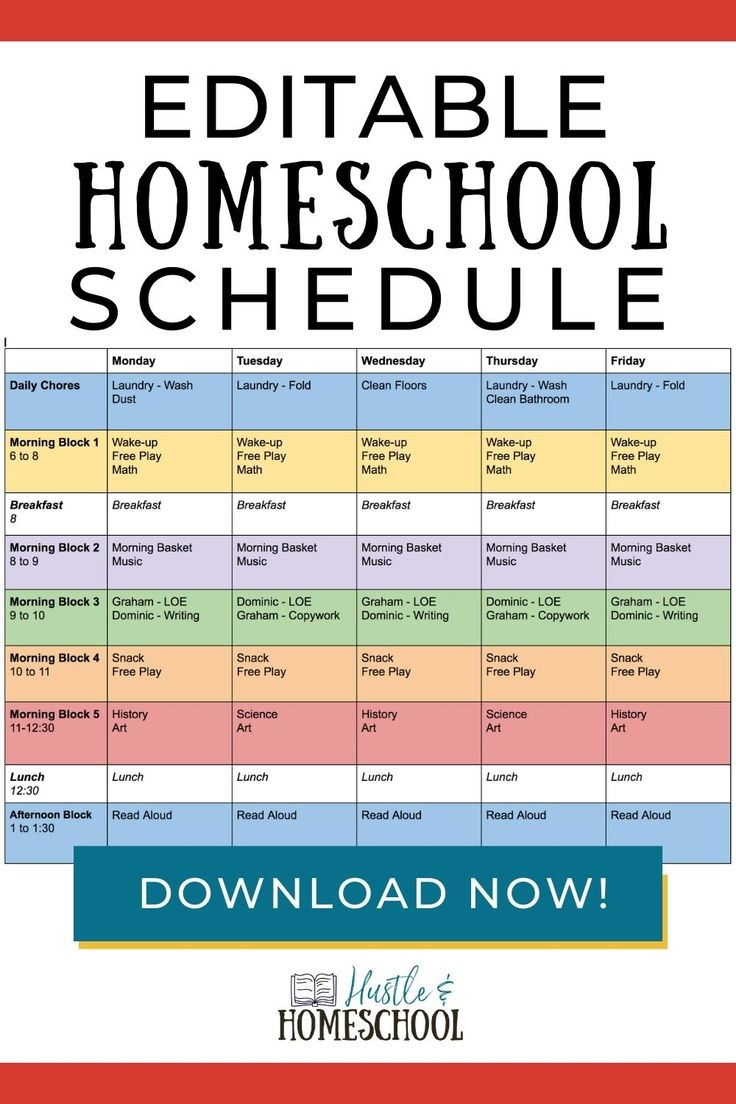 EDITABLE HOMESCHOOL SCHEDULE

| | Monday | Tuesday | Wednesday | Thursday | Friday |
|---|---|---|---|---|---|
| Daily Chores | Laundry - Wash Dust | Laundry - Fold | Clean Floors | Laundry - Wash Clean Bathroom | Laundry - Fold |
| Morning Block 1 6 to 8 | Wake-up Free Play Math | Wake-up Free Play Math | Wake-up Free Play Math | Wake-up Free Play Math | Wake-up Free Play Math |
| Breakfast 8 | Breakfast | Breakfast | Breakfast | Breakfast | Breakfast |
| Morning Block 2 8 to 9 | Morning Basket Music | Morning Basket Music | Morning Basket Music | Morning Basket Music | Morning Basket Music |
| Morning Block 3 9 to 10 | Graham - LOE Dominic - Writing | Dominic - LOE Graham - Copywork | Graham - LOE Dominic - Writing | Dominic - LOE Graham - Copywork | Graham - LOE Dominic - Writing |
| Morning Block 4 10 to 11 | Snack Free Play | Snack Free Play | Snack Free Play | Snack Free Play | Snack Free Play |
| Morning Block 5 11-12:30 | History Art | Science Art | History Art | Science Art | History Art |
| Lunch 12:30 | Lunch | Lunch | Lunch | Lunch | Lunch |
| Afternoon Block 1 to 1:30 | Read Aloud | Read Aloud | Read Aloud | Read Aloud | Read Aloud |

DOWNLOAD NOW!

Hustle & HOMESCHOOL